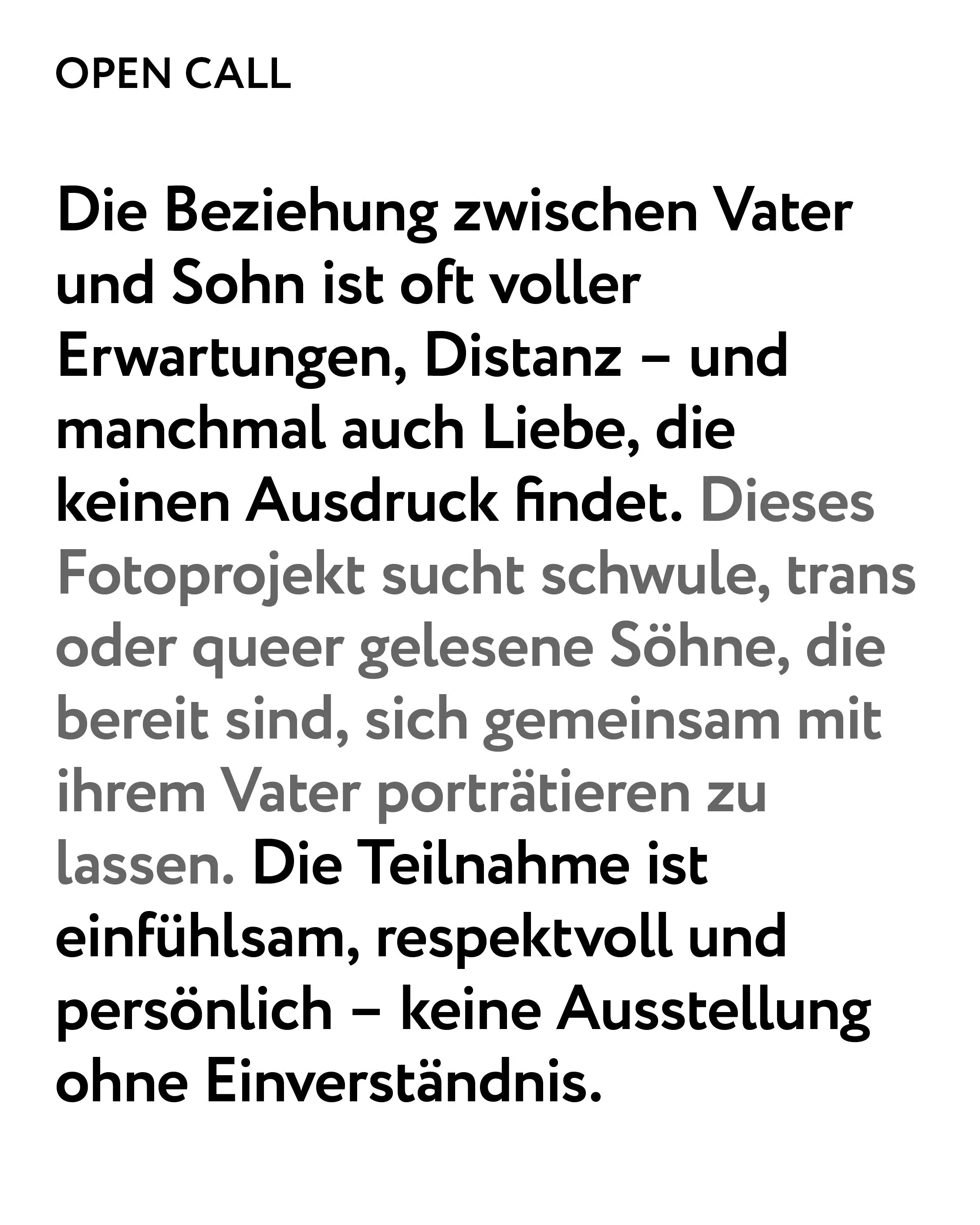 OPEN CALL

Die Beziehung zwischen Vater und Sohn ist oft voller Erwartungen, Distanz – und manchmal auch Liebe, die keinen Ausdruck findet. Dieses Fotoprojekt sucht schwule, trans oder queer gelesene Söhne, die bereit sind, sich gemeinsam mit ihrem Vater porträtieren zu lassen. Die Teilnahme ist einfühlsam, respektvoll und persönlich – keine Ausstellung ohne Einverständnis.